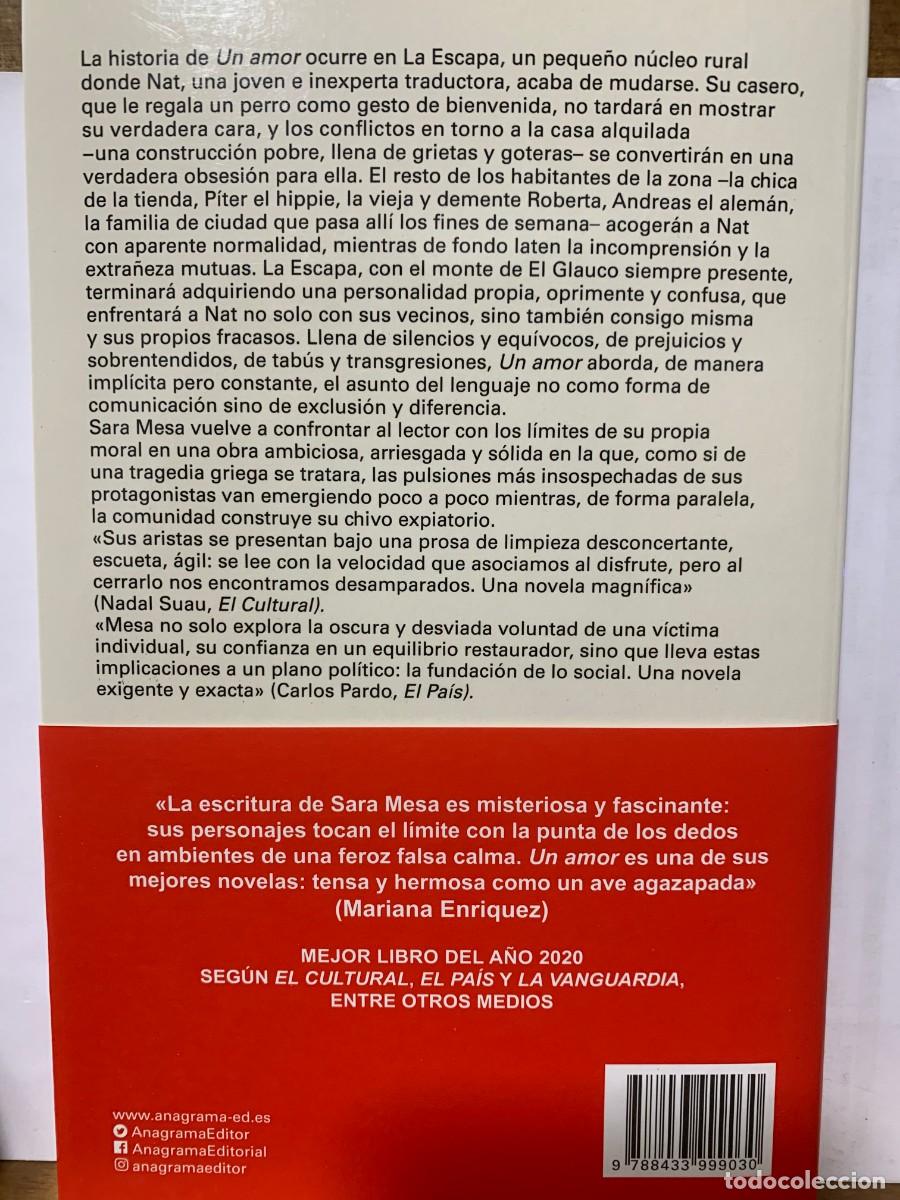 La historia de Un amor ocurre en La Escapa, un pequeño núcleo rural donde Nat, una joven e inexperta traductora, acaba de mudarse. Su casero, que le regala un perro como gesto de bienvenida, no tardará en mostrar su verdadera cara, y los conflictos en torno a la casa alquilada –una construcción pobre, llena de grietas y goteras– se convertirán en una verdadera obsesión para ella. El resto de los habitantes de la zona –la chica de la tienda, Píter el hippie, la vieja y demente Roberta, Andreas el alemán, la familia de ciudad que pasa allí los fines de semana– acogerán a Nat con aparente normalidad, mientras de fondo laten la incomprensión y la extrañeza mutuas. La Escapa, con el monte de El Glauco siempre presente, terminará adquiriendo una personalidad propia, oprimente y confusa, que enfrentará a Nat no solo con sus vecinos, sino también consigo misma y sus propios fracasos. Llena de silencios y equívocos, de prejuicios y sobrentendidos, de tabús y transgresiones, Un amor aborda, de manera implícita pero constante, el asunto del lenguaje no como forma de comunicación sino de exclusión y diferencia.
Sara Mesa vuelve a confrontar al lector con los límites de su propia moral en una obra ambiciosa, arriesgada y sólida en la que, como si de una tragedia griega se tratara, las pulsiones más insospechadas de sus protagonistas van emergiendo poco a poco mientras, de forma paralela, la comunidad construye su chivo expiatorio.
«Sus aristas se presentan bajo una prosa de limpieza desconcertante, escueta, ágil: se lee con la velocidad que asociamos al disfrute, pero al cerrarlo nos encontramos desamparados. Una novela magnífica» (Nadal Suau, El Cultural).
«Mesa no solo explora la oscura y desviada voluntad de una víctima individual, su confianza en un equilibrio restaurador, sino que lleva estas implicaciones a un plano político: la fundación de lo social. Una novela exigente y exacta» (Carlos Pardo, El País).

«La escritura de Sara Mesa es misteriosa y fascinante: sus personajes tocan el límite con la punta de los dedos en ambientes de una feroz falsa calma. Un amor es una de sus mejores novelas: tensa y hermosa como un ave agazapada» (Mariana Enriquez)

MEJOR LIBRO DEL AÑO 2020
SEGÚN EL CULTURAL, EL PAÍS Y LA VANGUARDIA, ENTRE OTROS MEDIOS

www.anagrama-ed.es
AnagramaEditor
AnagramaEditorial
anagramaeditor

9 788433 999030